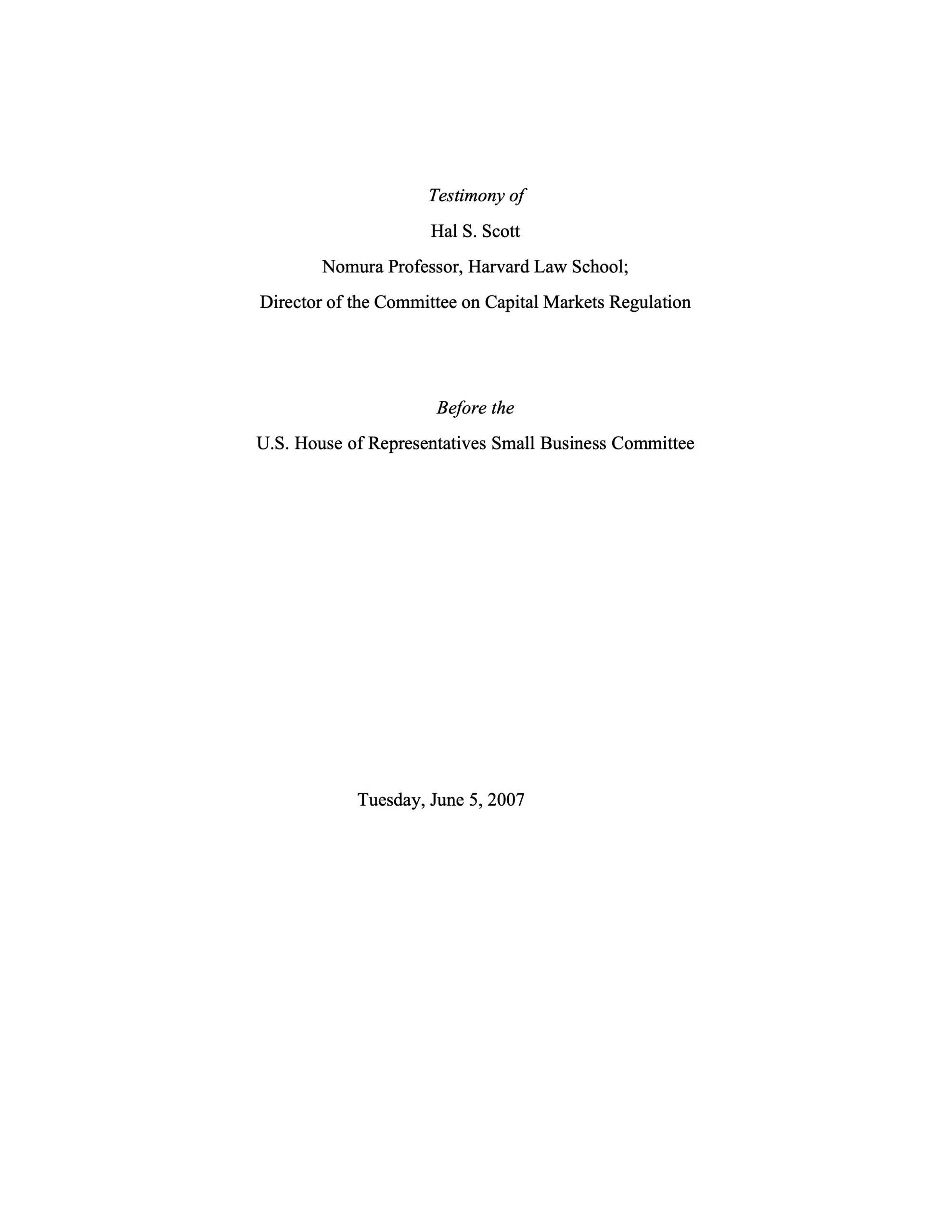 Testimony of

Hal S. Scott

Nomura Professor, Harvard Law School;

Director of the Committee on Capital Markets Regulation

Before the

U.S. House of Representatives Small Business Committee

Tuesday, June 5, 2007